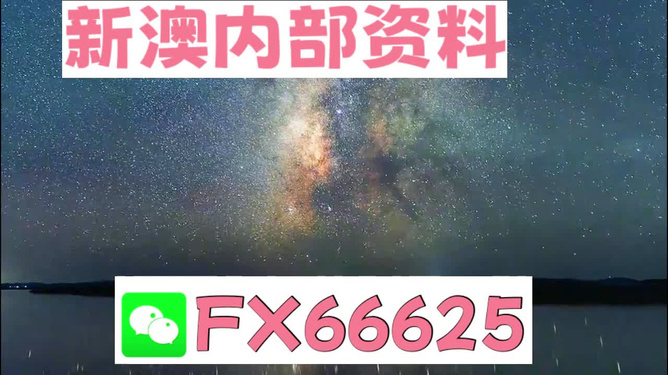 新澳内部资料

FX66625